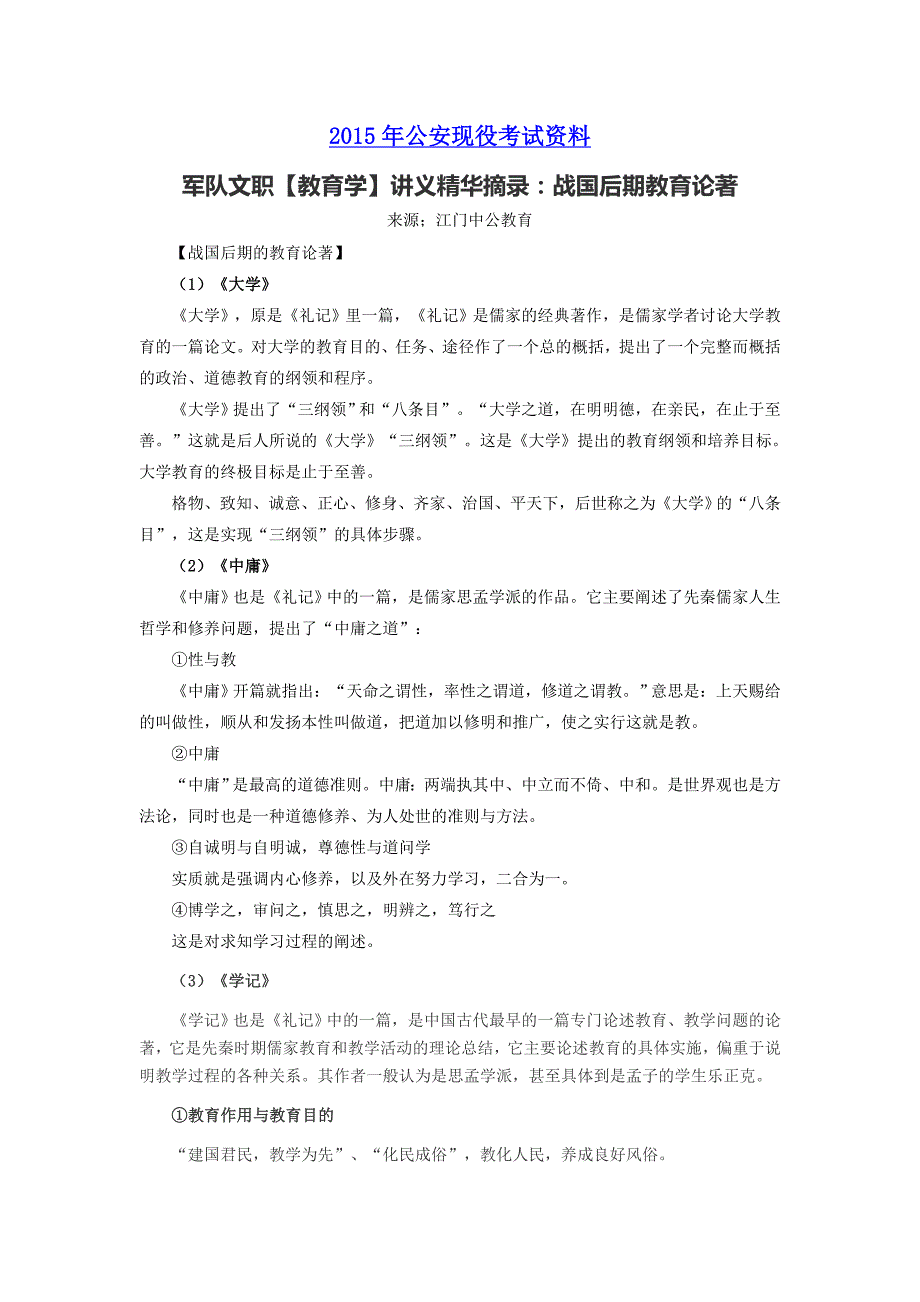 2015 年公安现役考试资料

军队文职【教育学】讲义精华摘录：战国后期教育论著

来源；江门中公教育

【战国后期的教育论著】

（1）《大学》

《大学》，原是《礼记》里一篇，《礼记》是儒家的经典著作，是儒家学者讨论大学教育的一篇论文。对大学的教育目的、任务、途径作了一个总的概括，提出了一个完整而概括的政治、道德教育的纲领和程序。

《大学》提出了“三纲领”和“八条目”。“大学之道，在明明德，在亲民，在止于至善。”这就是后人所说的《大学》“三纲领”。这是《大学》提出的教育纲领和培养目标。大学教育的终极目标是止于至善。

格物、致知、诚意、正心、修身、齐家、治国、平天下，后世称之为《大学》的“八条目”，这是实现“三纲领”的具体步骤。

（2）《中庸》

《中庸》也是《礼记》中的一篇，是儒家思孟学派的作品。它主要阐述了先秦儒家人生哲学和修养问题，提出了“中庸之道”：

①性与教

《中庸》开篇就指出：“天命之谓性，率性之谓道，修道之谓教。”意思是：上天赐给的叫做性，顺从和发扬本性叫做道，把道加以修明和推广，使之实行这就是教。

②中庸

“中庸”是最高的道德准则。中庸：两端执其中、中立而不倚、中和。是世界观也是方法论，同时也是一种道德修养、为人处世的准则与方法。

③自诚明与自明诚，尊德性与道问学

实质就是强调内心修养，以及外在努力学习，二合为一。

④博学之，审问之，慎思之，明辨之，笃行之

这是对求知学习过程的阐述。

（3）《学记》

《学记》也是《礼记》中的一篇，是中国古代最早的一篇专门论述教育、教学问题的论著，它是先秦时期儒家教育和教学活动的理论总结，它主要论述教育的具体实施，偏重于说明教学过程的各种关系。其作者一般认为是思孟学派，甚至具体到是孟子的学生乐正克。

①教育作用与教育目的

“建国君民，教学为先”、“化民成俗”，教化人民，养成良好风俗。